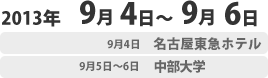 2013年 9月 4日～ 9月 6日

9月4日 名古屋東急ホテル

9月5日～6日 中部大学